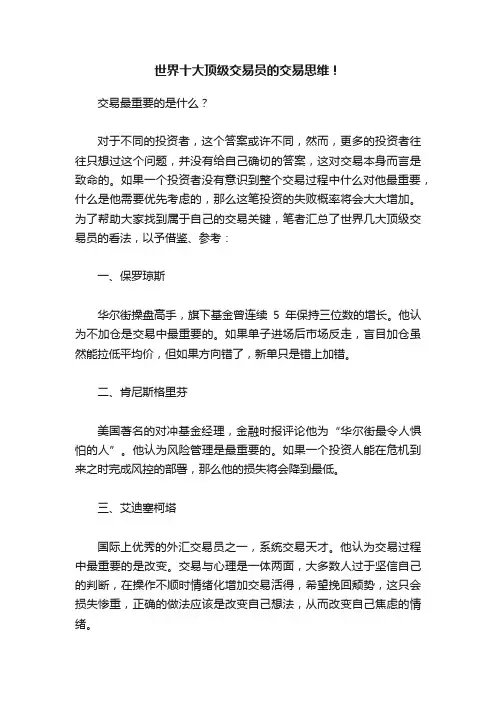 世界十大顶级交易员的交易思维！

交易最重要的是什么？

对于不同的投资者，这个答案或许不同，然而，更多的投资者往往只想过这个问题，并没有给自己确切的答案，这对交易本身而言是致命的。如果一个投资者没有意识到整个交易过程中什么对他最重要，什么是他需要优先考虑的，那么这笔投资的失败概率将会大大增加。为了帮助大家找到属于自己的交易关键，笔者汇总了世界几大顶级交易员的看法，以予借鉴、参考：

一、保罗琼斯

华尔街操盘高手，旗下基金曾连续 5 年保持三位数的增长。他认为不加仓是交易中最重要的。如果单子进场后市场反走，盲目加仓虽然能拉低平均价，但如果方向错了，新单只是错上加错。

二、肯尼斯格里芬

美国著名的对冲基金经理，金融时报评论他为“华尔街最令人惧怕的人”。他认为风险管理是最重要的。如果一个投资人能在危机到来之时完成风控的部署，那么他的损失将会降到最低。

三、艾迪塞柯塔

国际上优秀的外汇交易员之一，系统交易天才。他认为交易过程中最重要的是改变。交易与心理是一体两面，大多数人过于坚信自己的判断，在操作不顺时情绪化增加交易活得，希望挽回颓势，这只会损失惨重，正确的做法应该是改变自己想法，从而改变自己焦虑的情绪。